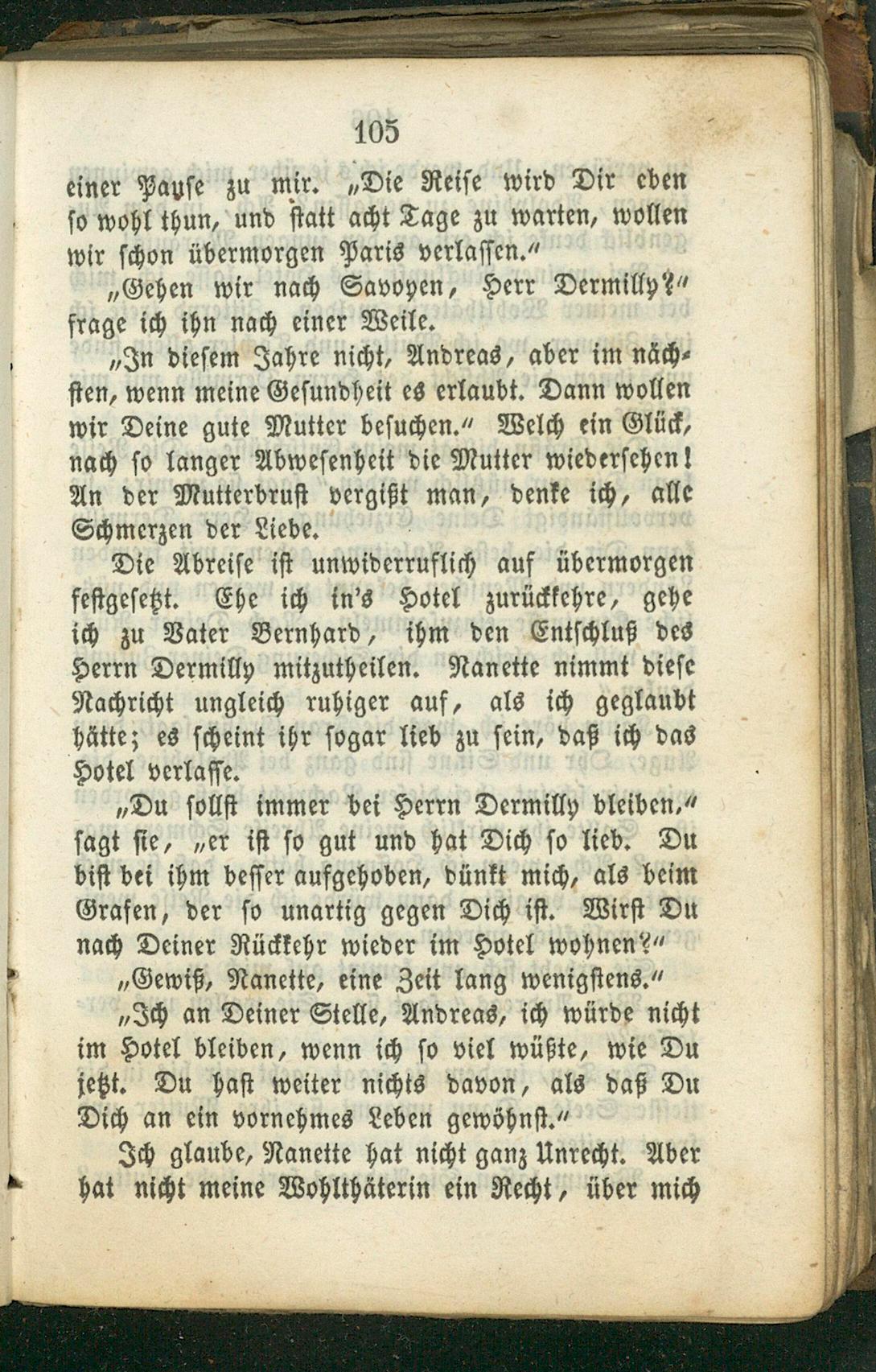 105

einer Pause zu mir. „Die Reise wird Dir eben so wohl thun, und statt acht Tage zu warten, wollen wir schon übermorgen Paris verlassen.“

„Gehen wir nach Savoyen, Herr Dermilly?“ frage ich ihn nach einer Weile.

„In diesem Jahre nicht, Andreas, aber im nächsten, wenn meine Gesundheit es erlaubt. Dann wollen wir Deine gute Mutter besuchen.“ Welch ein Glück, nach so langer Abwesenheit die Mutter wiedersehen! An der Mutterbrust vergißt man, denke ich, alle Schmerzen der Liebe.

Die Abreise ist unwiderruflich auf übermorgen festgesetzt. Ehe ich in's Hotel zurückkehre, gehe ich zu Vater Bernhard, ihm den Entschluß des Herrn Dermilly mitzutheilen. Nanette nimmt diese Nachricht ungleich ruhiger auf, als ich geglaubt hätte; es scheint ihr sogar lieb zu sein, daß ich das Hotel verlasse.

„Du sollst immer bei Herrn Dermilly bleiben,“ sagt sie, „er ist so gut und hat Dich so lieb. Du bist bei ihm besser aufgehoben, dünkt mich, als beim Grafen, der so unartig gegen Dich ist. Wirst Du nach Deiner Rückkehr wieder im Hotel wohnen?“

„Gewiß, Nanette, eine Zeit lang wenigstens.“

„Ich an Deiner Stelle, Andreas, ich würde nicht im Hotel bleiben, wenn ich so viel wüßte, wie Du jetzt. Du hast weiter nichts davon, als daß Du Dich an ein vornehmes Leben gewöhnst.“

Ich glaube, Nanette hat nicht ganz Unrecht. Aber hat nicht meine Wohlthäterin ein Recht, über mich